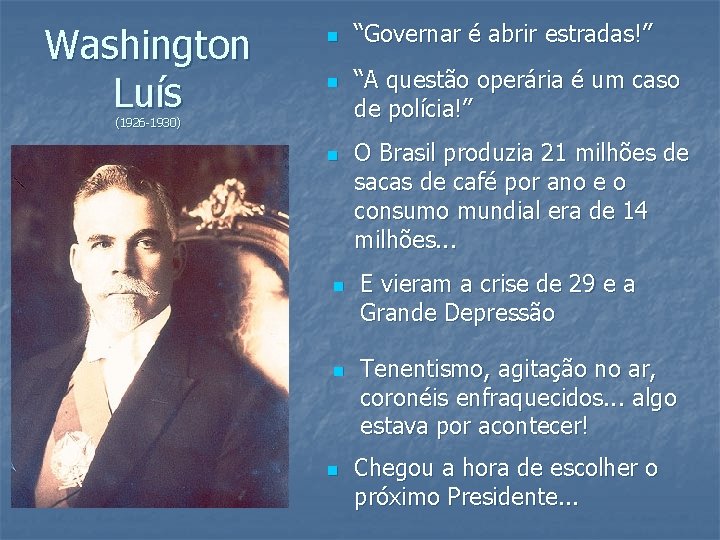 Washington Luís
(1926-1930)

“Governar é abrir estradas!”

“A questão operária é um caso de polícia!”

O Brasil produzia 21 milhões de sacas de café por ano e o consumo mundial era de 14 milhões...

E vieram a crise de 29 e a Grande Depressão

Tenentismo, agitação no ar, coronéis enfraquecidos... algo estava por acontecer!

Chegou a hora de escolher o próximo Presidente...